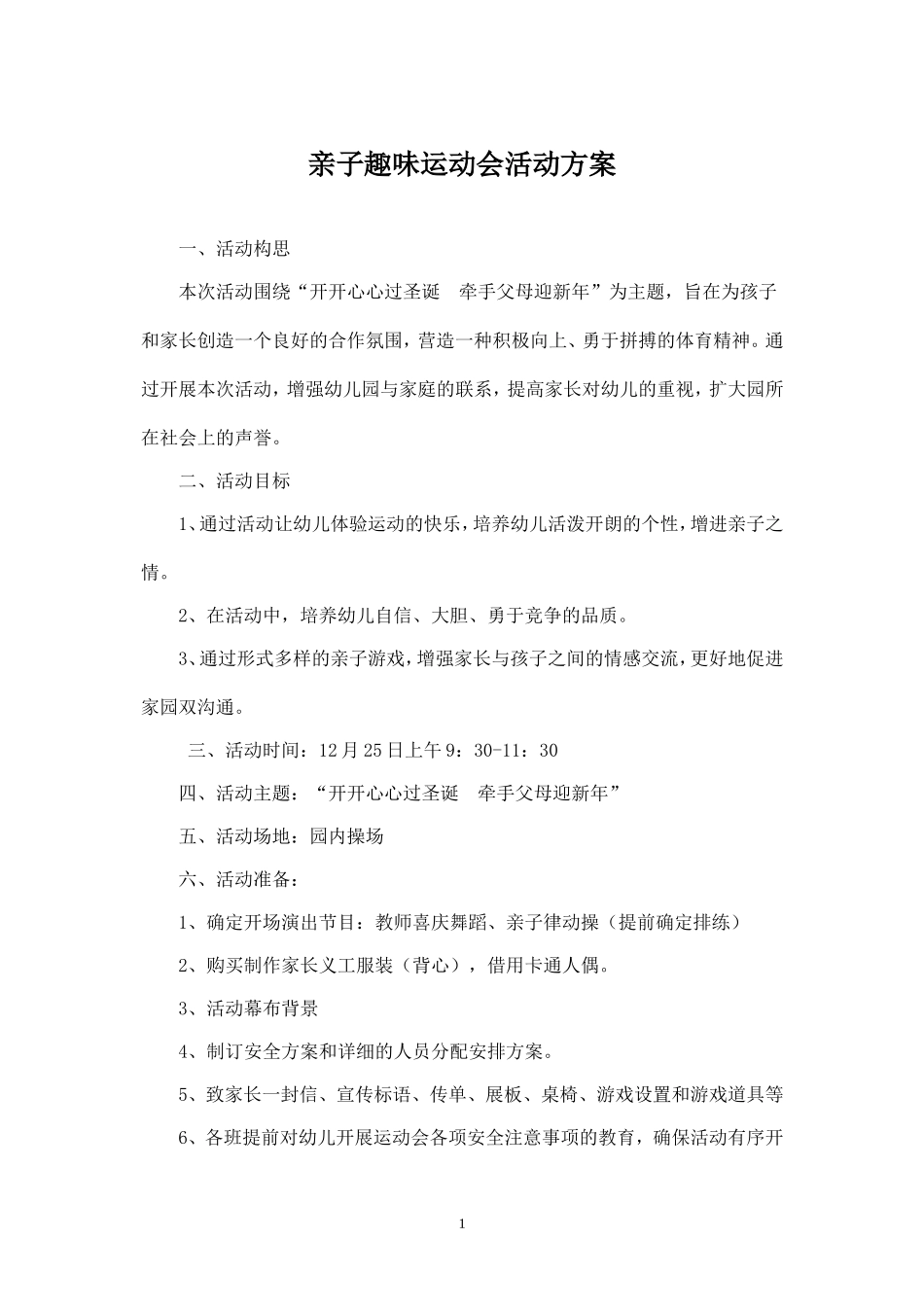 亲子趣味运动会活动方案

一、活动构思

本次活动围绕“开开心心过圣诞　牵手父母迎新年”为主题，旨在为孩子和家长创造一个良好的合作氛围，营造一种积极向上、勇于拼搏的体育精神。通过开展本次活动，增强幼儿园与家庭的联系，提高家长对幼儿的重视，扩大园所在社会上的声誉。

二、活动目标

1、通过活动让幼儿体验运动的快乐，培养幼儿活泼开朗的个性，增进亲子之情。

2、在活动中，培养幼儿自信、大胆、勇于竞争的品质。

3、通过形式多样的亲子游戏，增强家长与孩子之间的情感交流，更好地促进家园双沟通。

三、活动时间：12月25日上午9：30-11：30

四、活动主题：“开开心心过圣诞　牵手父母迎新年”

五、活动场地：园内操场

六、活动准备：

1、确定开场演出节目：教师喜庆舞蹈、亲子律动操（提前确定排练）

2、购买制作家长义工服装（背心），借用卡通人偶。

3、活动幕布背景

4、制订安全方案和详细的人员分配安排方案。

5、致家长一封信、宣传标语、传单、展板、桌椅、游戏设置和游戏道具等

6、各班提前对幼儿开展运动会各项安全注意事项的教育，确保活动有序开

1